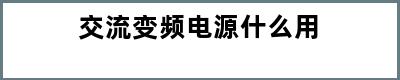 交流变频电源什么用